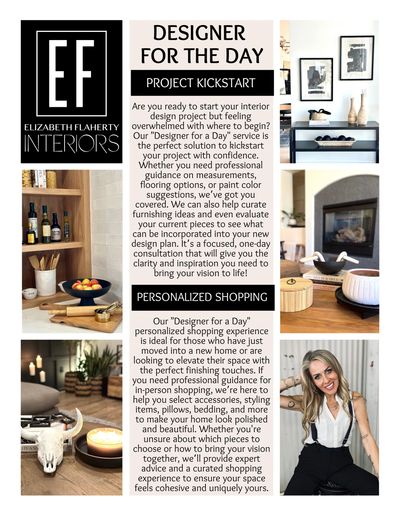 EF
ELIZABETH FLAHERTY
INTERIORS

DESIGNER FOR THE DAY

PROJECT KICKSTART

Are you ready to start your interior design project but feeling overwhelmed with where to begin? Our "Designer for a Day" service is the perfect solution to kickstart your project with confidence. Whether you need professional guidance on measurements, flooring options, or paint color suggestions, we've got you covered. We can also help curate furnishing ideas and even evaluate your current pieces to see what can be incorporated into your new design plan. It's a focused, one-day consultation that will give you the clarity and inspiration you need to bring your vision to life!

PERSONALIZED SHOPPING

Our "Designer for a Day" personalized shopping experience is ideal for those who have just moved into a new home or are looking to elevate their space with the perfect finishing touches. If you need professional guidance for in-person shopping, we're here to help you select accessories, styling items, pillows, bedding, and more to make your home look polished and beautiful. Whether you're unsure about which pieces to choose or how to bring your vision together, we'll provide expert advice and a curated shopping experience to ensure your space feels cohesive and uniquely yours.